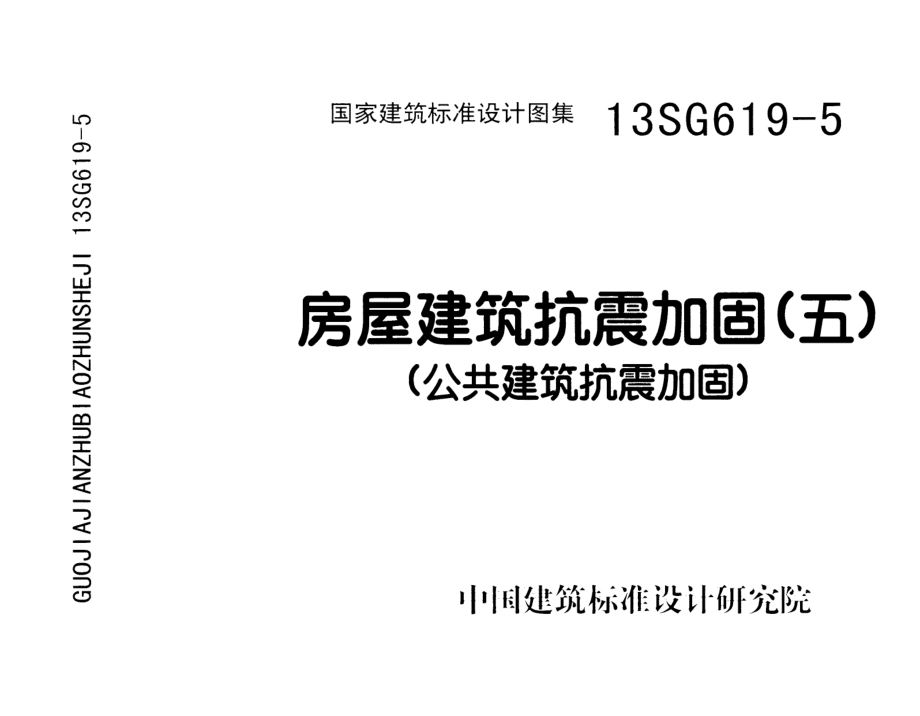 GUOJIAJIANZHUBIAOZHUNSHEJI 13SG619-5

国家建筑标准设计图集 13SG619-5

房屋建筑抗震加固(五)
(公共建筑抗震加固)

中国建筑标准设计研究院